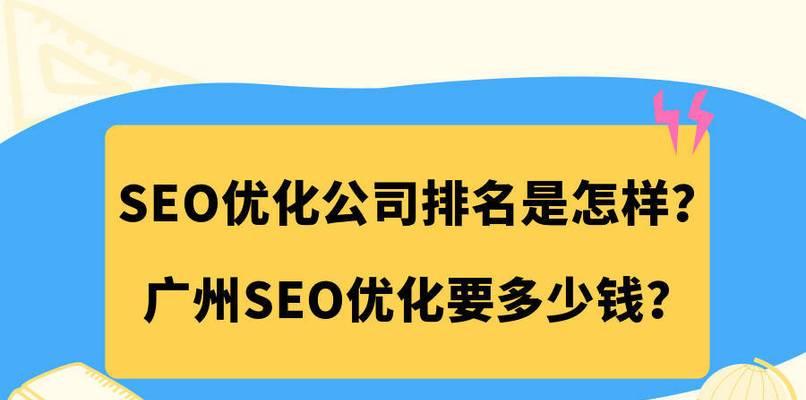 SEO优化公司排名是怎样？

广州SEO优化要多少钱？